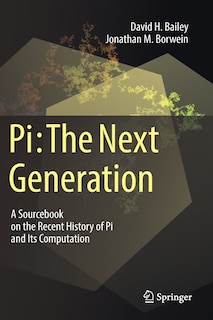 David H. Bailey
Jonathan M. Borwein

Pi: The Next Generation

A Sourcebook on the Recent History of Pi and Its Computation

Springer